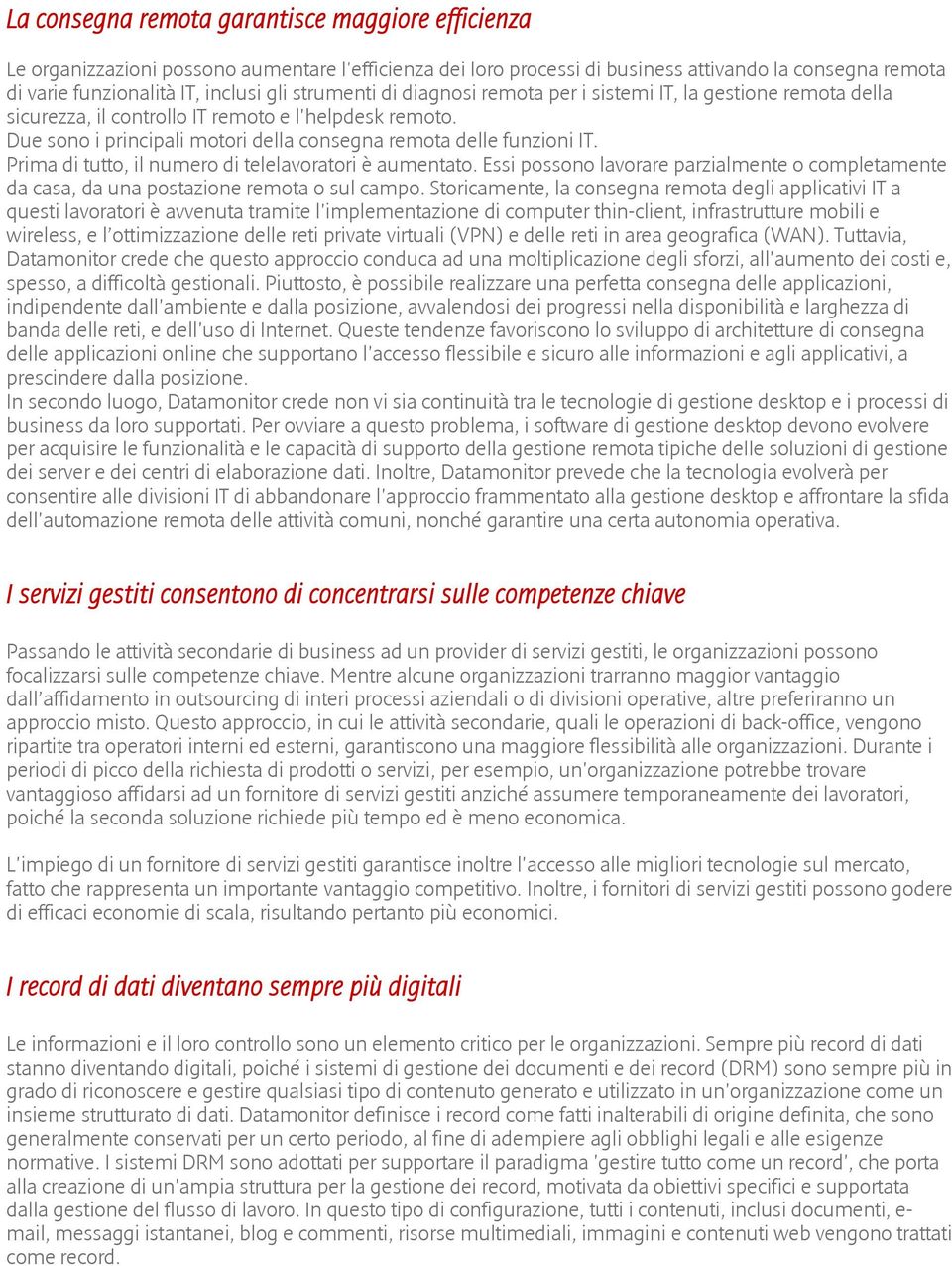 La consegna remota garantisce maggiore efficienza

Le organizzazioni possono aumentare l'efficienza dei loro processi di business attivando la consegna remota di varie funzionalità IT, inclusi gli strumenti di diagnosi remota per i sistemi IT, la gestione remota della sicurezza, il controllo IT remoto e l'helpdesk remoto.
Due sono i principali motori della consegna remota delle funzioni IT.
Prima di tutto, il numero di telelavoratori è aumentato. Essi possono lavorare parzialmente o completamente da casa, da una postazione remota o sul campo. Storicamente, la consegna remota degli applicativi IT a questi lavoratori è avvenuta tramite l'implementazione di computer thin-client, infrastrutture mobili e wireless, e l'ottimizzazione delle reti private virtuali (VPN) e delle reti in area geografica (WAN). Tuttavia, Datamonitor crede che questo approccio conduca ad una moltiplicazione degli sforzi, all'aumento dei costi e, spesso, a difficoltà gestionali. Piuttosto, è possibile realizzare una perfetta consegna delle applicazioni, indipendente dall'ambiente e dalla posizione, avvalendosi dei progressi nella disponibilità e larghezza di banda delle reti, e dell'uso di Internet. Queste tendenze favoriscono lo sviluppo di architetture di consegna delle applicazioni online che supportano l'accesso flessibile e sicuro alle informazioni e agli applicativi, a prescindere dalla posizione.
In secondo luogo, Datamonitor crede non vi sia continuità tra le tecnologie di gestione desktop e i processi di business da loro supportati. Per ovviare a questo problema, i software di gestione desktop devono evolvere per acquisire le funzionalità e le capacità di supporto della gestione remota tipiche delle soluzioni di gestione dei server e dei centri di elaborazione dati. Inoltre, Datamonitor prevede che la tecnologia evolverà per consentire alle divisioni IT di abbandonare l'approccio frammentato alla gestione desktop e affrontare la sfida dell'automazione remota delle attività comuni, nonché garantire una certa autonomia operativa.

I servizi gestiti consentono di concentrarsi sulle competenze chiave

Passando le attività secondarie di business ad un provider di servizi gestiti, le organizzazioni possono focalizzarsi sulle competenze chiave. Mentre alcune organizzazioni trarranno maggior vantaggio dall'affidamento in outsourcing di interi processi aziendali o di divisioni operative, altre preferiranno un approccio misto. Questo approccio, in cui le attività secondarie, quali le operazioni di back-office, vengono ripartite tra operatori interni ed esterni, garantiscono una maggiore flessibilità alle organizzazioni. Durante i periodi di picco della richiesta di prodotti o servizi, per esempio, un'organizzazione potrebbe trovare vantaggioso affidarsi ad un fornitore di servizi gestiti anziché assumere temporaneamente dei lavoratori, poiché la seconda soluzione richiede più tempo ed è meno economica.

L'impiego di un fornitore di servizi gestiti garantisce inoltre l'accesso alle migliori tecnologie sul mercato, fatto che rappresenta un importante vantaggio competitivo. Inoltre, i fornitori di servizi gestiti possono godere di efficaci economie di scala, risultando pertanto più economici.

I record di dati diventano sempre più digitali

Le informazioni e il loro controllo sono un elemento critico per le organizzazioni. Sempre più record di dati stanno diventando digitali, poiché i sistemi di gestione dei documenti e dei record (DRM) sono sempre più in grado di riconoscere e gestire qualsiasi tipo di contenuto generato e utilizzato in un'organizzazione come un insieme strutturato di dati. Datamonitor definisce i record come fatti inalterabili di origine definita, che sono generalmente conservati per un certo periodo, al fine di adempiere agli obblighi legali e alle esigenze normative. I sistemi DRM sono adottati per supportare il paradigma 'gestire tutto come un record', che porta alla creazione di un'ampia struttura per la gestione dei record, motivata da obiettivi specifici e supportata dalla gestione del flusso di lavoro. In questo tipo di configurazione, tutti i contenuti, inclusi documenti, e-mail, messaggi istantanei, blog e commenti, risorse multimediali, immagini e contenuti web vengono trattati come record.